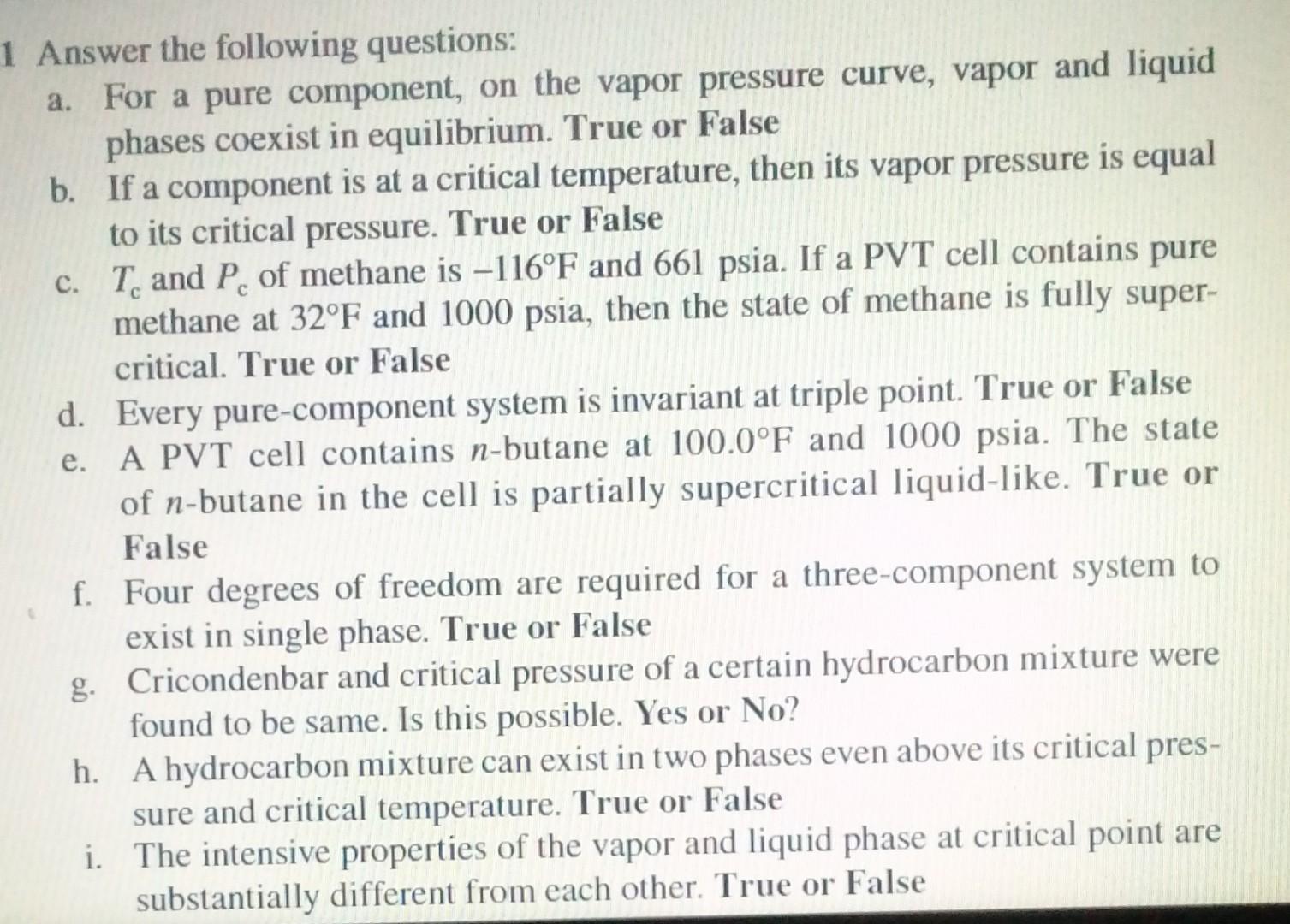 1 Answer the following questions:

a. For a pure component, on the vapor pressure curve, vapor and liquid phases coexist in equilibrium. True or False

b. If a component is at a critical temperature, then its vapor pressure is equal to its critical pressure. True or False

c. $T_c$ and $P_c$ of methane is –116°F and 661 psia. If a PVT cell contains pure methane at 32°F and 1000 psia, then the state of methane is fully supercritical. True or False

d. Every pure-component system is invariant at triple point. True or False

e. A PVT cell contains n-butane at 100.0°F and 1000 psia. The state of n-butane in the cell is partially supercritical liquid-like. True or False

f. Four degrees of freedom are required for a three-component system to exist in single phase. True or False

g. Cricondenbar and critical pressure of a certain hydrocarbon mixture were found to be same. Is this possible. Yes or No?

h. A hydrocarbon mixture can exist in two phases even above its critical pressure and critical temperature. True or False

i. The intensive properties of the vapor and liquid phase at critical point are substantially different from each other. True or False